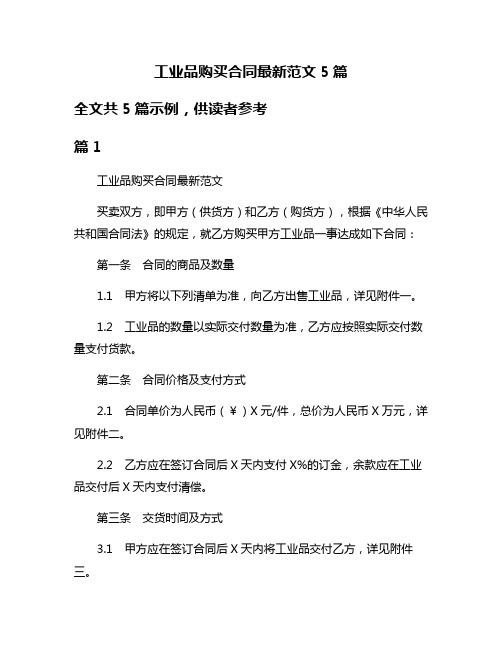 工业品购买合同最新范文 5 篇

全文共 5 篇示例，供读者参考

篇 1

工业品购买合同最新范文

买卖双方，即甲方（供货方）和乙方（购货方），根据《中华人民共和国合同法》的规定，就乙方购买甲方工业品一事达成如下合同：

第一条　合同的商品及数量

1.1　甲方将以下列清单为准，向乙方出售工业品，详见附件一。

1.2　工业品的数量以实际交付数量为准，乙方应按照实际交付数量支付货款。

第二条　合同价格及支付方式

2.1　合同单价为人民币（¥）X 元/件，总价为人民币 X 万元，详见附件二。

2.2　乙方应在签订合同后 X 天内支付 X%的订金，余款应在工业品交付后 X 天内支付清偿。

第三条　交货时间及方式

3.1　甲方应在签订合同后 X 天内将工业品交付乙方，详见附件三。